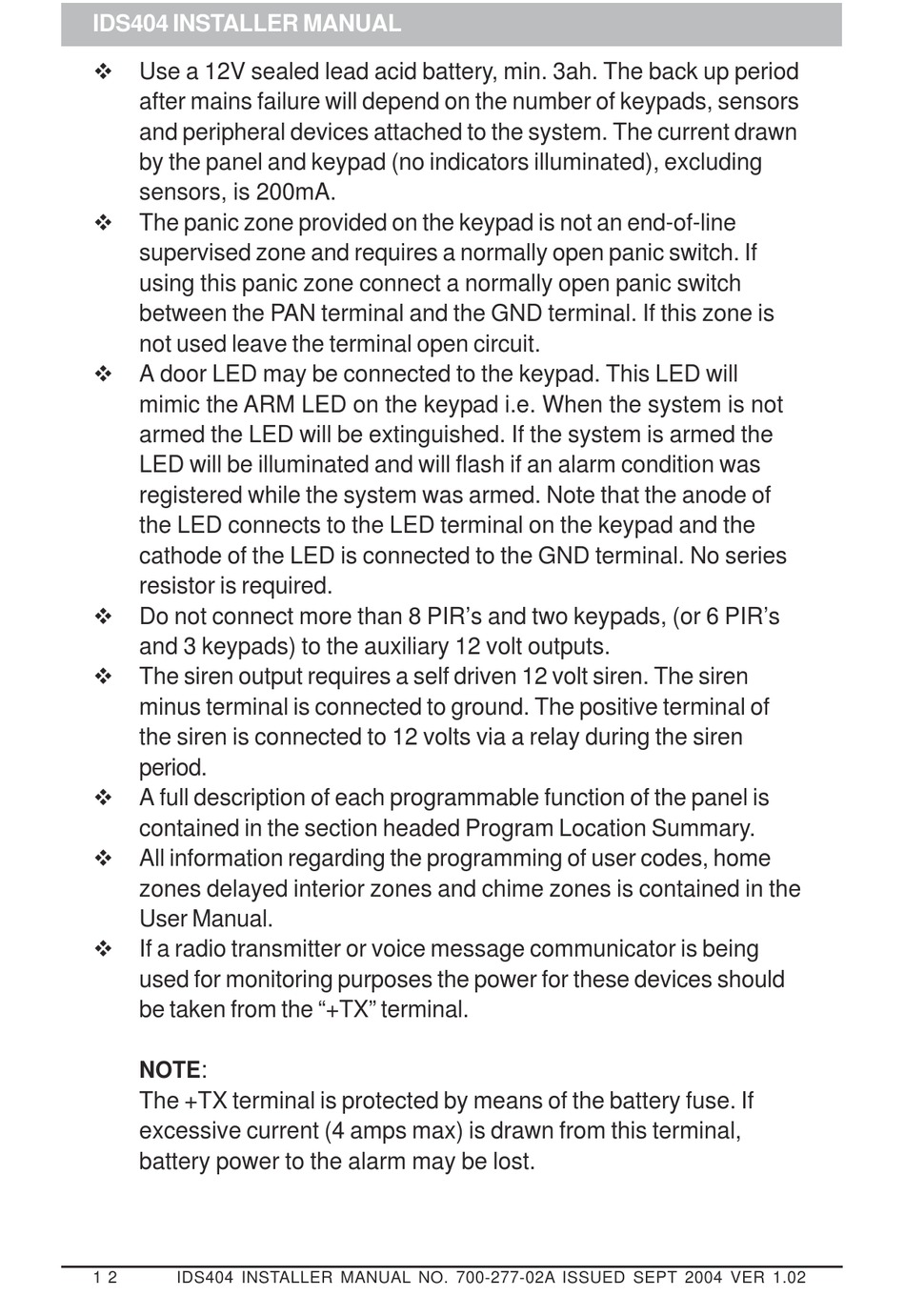 IDS404 INSTALLER MANUAL

❖ Use a 12V sealed lead acid battery, min. 3ah. The back up period after mains failure will depend on the number of keypads, sensors and peripheral devices attached to the system. The current drawn by the panel and keypad (no indicators illuminated), excluding sensors, is 200mA.
❖ The panic zone provided on the keypad is not an end-of-line supervised zone and requires a normally open panic switch. If using this panic zone connect a normally open panic switch between the PAN terminal and the GND terminal. If this zone is not used leave the terminal open circuit.
❖ A door LED may be connected to the keypad. This LED will mimic the ARM LED on the keypad i.e. When the system is not armed the LED will be extinguished. If the system is armed the LED will be illuminated and will flash if an alarm condition was registered while the system was armed. Note that the anode of the LED connects to the LED terminal on the keypad and the cathode of the LED is connected to the GND terminal. No series resistor is required.
❖ Do not connect more than 8 PIR's and two keypads, (or 6 PIR's and 3 keypads) to the auxiliary 12 volt outputs.
❖ The siren output requires a self driven 12 volt siren. The siren minus terminal is connected to ground. The positive terminal of the siren is connected to 12 volts via a relay during the siren period.
❖ A full description of each programmable function of the panel is contained in the section headed Program Location Summary.
❖ All information regarding the programming of user codes, home zones delayed interior zones and chime zones is contained in the User Manual.
❖ If a radio transmitter or voice message communicator is being used for monitoring purposes the power for these devices should be taken from the "+TX" terminal.

NOTE:
The +TX terminal is protected by means of the battery fuse. If excessive current (4 amps max) is drawn from this terminal, battery power to the alarm may be lost.

1 2 IDS404 INSTALLER MANUAL NO. 700-277-02A ISSUED SEPT 2004 VER 1.02